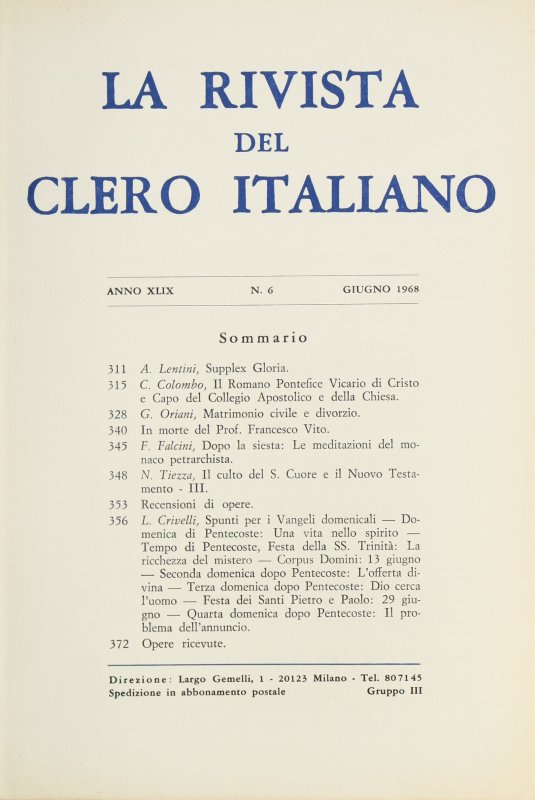 LA RIVISTA
DEL
CLERO ITALIANO

ANNO XLIX N. 6 GIUGNO 1968

Sommario

311 A. Lentini, Supplex Gloria.
315 C. Colombo, Il Romano Pontefice Vicario di Cristo e Capo del Collegio Apostolico e della Chiesa.
328 G. Oriani, Matrimonio civile e divorzio.
340 In morte del Prof. Francesco Vito.
345 F. Falcini, Dopo la siesta: Le meditazioni del monaco petrarchista.
348 N. Tiezza, Il culto del S. Cuore e il Nuovo Testamento - III.
353 Recensioni di opere.
356 L. Crivelli, Spunti per i Vangeli domenicali — Domenica di Pentecoste: Una vita nello spirito — Tempo di Pentecoste, Festa della SS. Trinità: La ricchezza del mistero — Corpus Domini: 13 giugno — Seconda domenica dopo Pentecoste: L'offerta divina — Terza domenica dopo Pentecoste: Dio cerca l'uomo — Festa dei Santi Pietro e Paolo: 29 giugno — Quarta domenica dopo Pentecoste: Il problema dell'annuncio.
372 Opere ricevute.

Direzione: Largo Gemelli, 1 - 20123 Milano - Tel. 807145
Spedizione in abbonamento postale Gruppo III